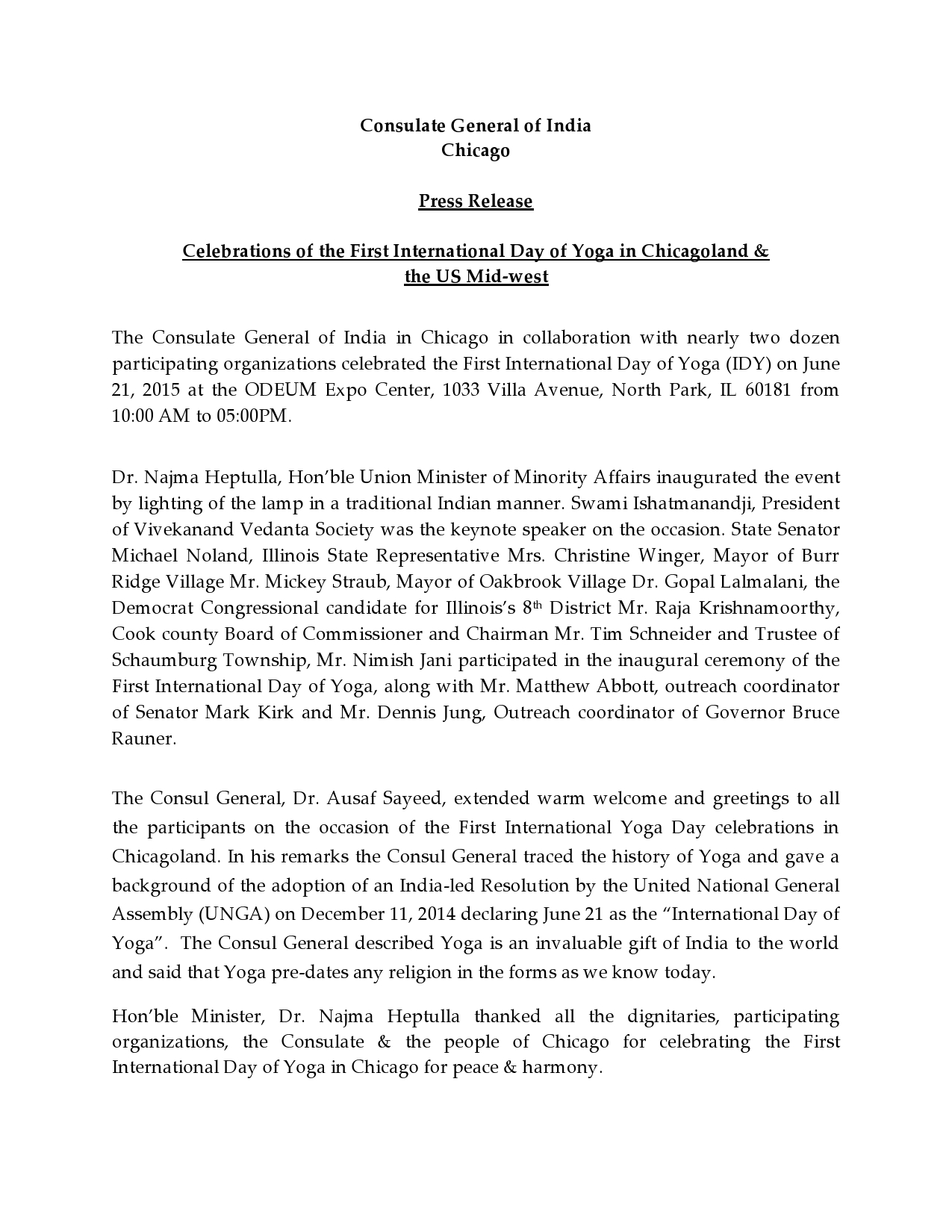 Consulate General of India
Chicago

Press Release

Celebrations of the First International Day of Yoga in Chicagoland & the US Mid-west

The Consulate General of India in Chicago in collaboration with nearly two dozen participating organizations celebrated the First International Day of Yoga (IDY) on June 21, 2015 at the ODEUM Expo Center, 1033 Villa Avenue, North Park, IL 60181 from 10:00 AM to 05:00PM.

Dr. Najma Heptulla, Hon'ble Union Minister of Minority Affairs inaugurated the event by lighting of the lamp in a traditional Indian manner. Swami Ishatmanandji, President of Vivekanand Vedanta Society was the keynote speaker on the occasion. State Senator Michael Noland, Illinois State Representative Mrs. Christine Winger, Mayor of Burr Ridge Village Mr. Mickey Straub, Mayor of Oakbrook Village Dr. Gopal Lalmalani, the Democrat Congressional candidate for Illinois's 8$^{th}$ District Mr. Raja Krishnamoorthy, Cook county Board of Commissioner and Chairman Mr. Tim Schneider and Trustee of Schaumburg Township, Mr. Nimish Jani participated in the inaugural ceremony of the First International Day of Yoga, along with Mr. Matthew Abbott, outreach coordinator of Senator Mark Kirk and Mr. Dennis Jung, Outreach coordinator of Governor Bruce Rauner.

The Consul General, Dr. Ausaf Sayeed, extended warm welcome and greetings to all the participants on the occasion of the First International Yoga Day celebrations in Chicagoland. In his remarks the Consul General traced the history of Yoga and gave a background of the adoption of an India-led Resolution by the United National General Assembly (UNGA) on December 11, 2014 declaring June 21 as the "International Day of Yoga". The Consul General described Yoga is an invaluable gift of India to the world and said that Yoga pre-dates any religion in the forms as we know today.

Hon'ble Minister, Dr. Najma Heptulla thanked all the dignitaries, participating organizations, the Consulate & the people of Chicago for celebrating the First International Day of Yoga in Chicago for peace & harmony.